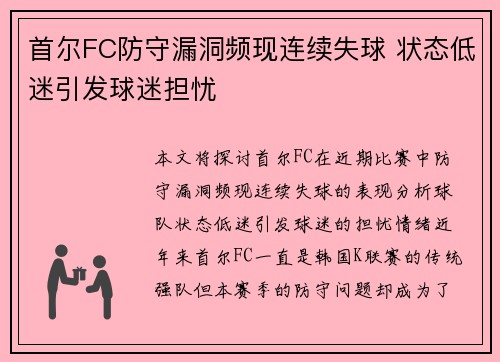 首尔FC防守漏洞频现连续失球 状态低迷引发球迷担忧

本文将探讨首尔FC在近期比赛中防守漏洞频现连续失球的表现分析球队状态低迷引发球迷的担忧情绪近年来首尔FC一直是韩国K联赛的传统强队但本赛季的防守问题却成为了